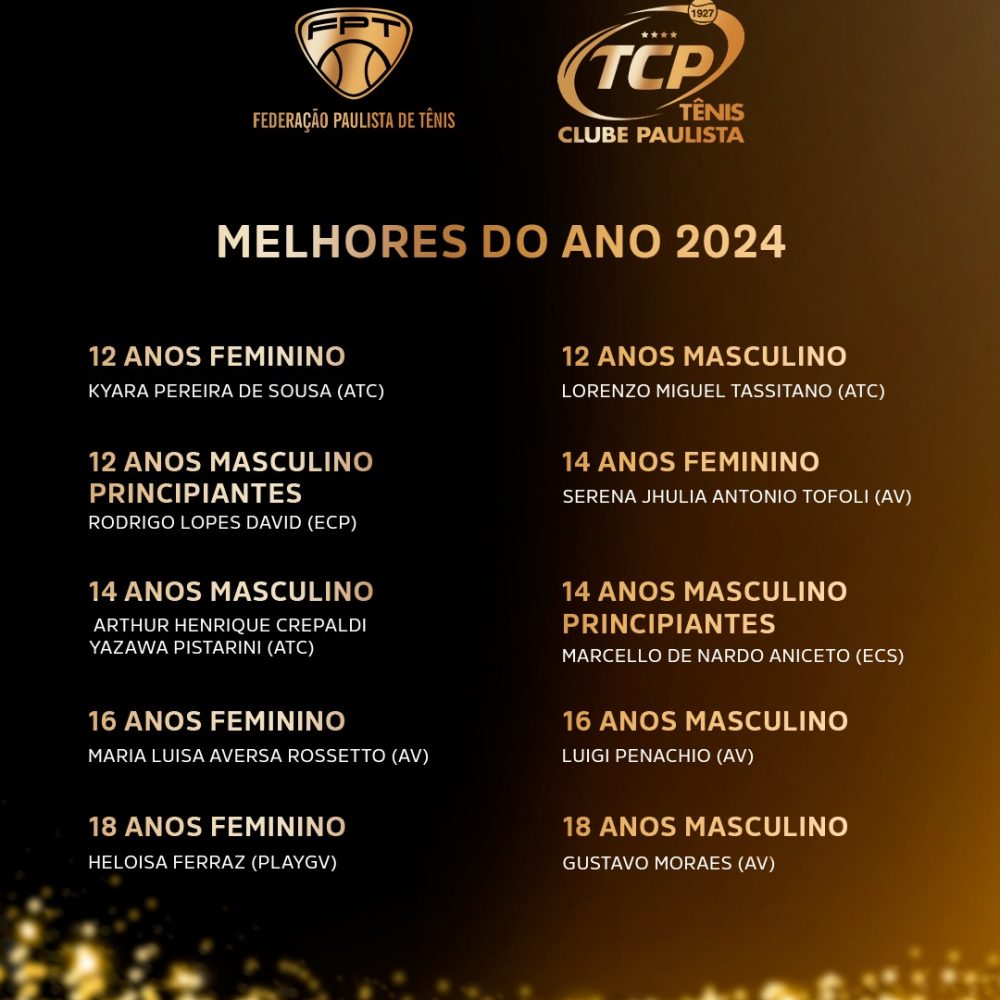 FPT
FEDERAÇÃO PAULISTA DE TÊNIS

1927
TCP
TÊNIS
CLUBE PAULISTA

MELHORES DO ANO 2024

12 ANOS FEMININO
KYARA PEREIRA DE SOUSA (ATC)

12 ANOS MASCULINO PRINCIPIANTES
RODRIGO LOPES DAVID (ECP)

14 ANOS MASCULINO
ARTHUR HENRIQUE CREPALDI YAZAWA PISTARINI (ATC)

16 ANOS FEMININO
MARIA LUISA AVERSA ROSSETTO (AV)

18 ANOS FEMININO
HELOISA FERRAZ (PLAYGV)

12 ANOS MASCULINO
LORENZO MIGUEL TASSITANO (ATC)

14 ANOS FEMININO
SERENA JHULIA ANTONIO TOFOLI (AV)

14 ANOS MASCULINO PRINCIPIANTES
MARCELLO DE NARDO ANICETO (ECS)

16 ANOS MASCULINO
LUIGI PENACHIO (AV)

18 ANOS MASCULINO
GUSTAVO MORAES (AV)